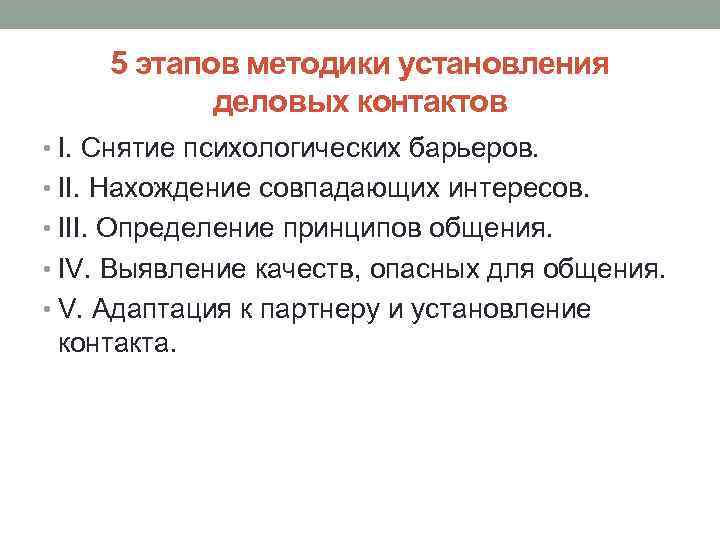 5 этапов методики установления деловых контактов

• I. Снятие психологических барьеров.
• II. Нахождение совпадающих интересов.
• III. Определение принципов общения.
• IV. Выявление качеств, опасных для общения.
• V. Адаптация к партнеру и установление контакта.